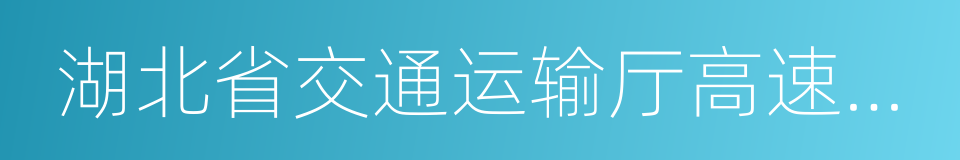 湖北省交通运输厅高速...